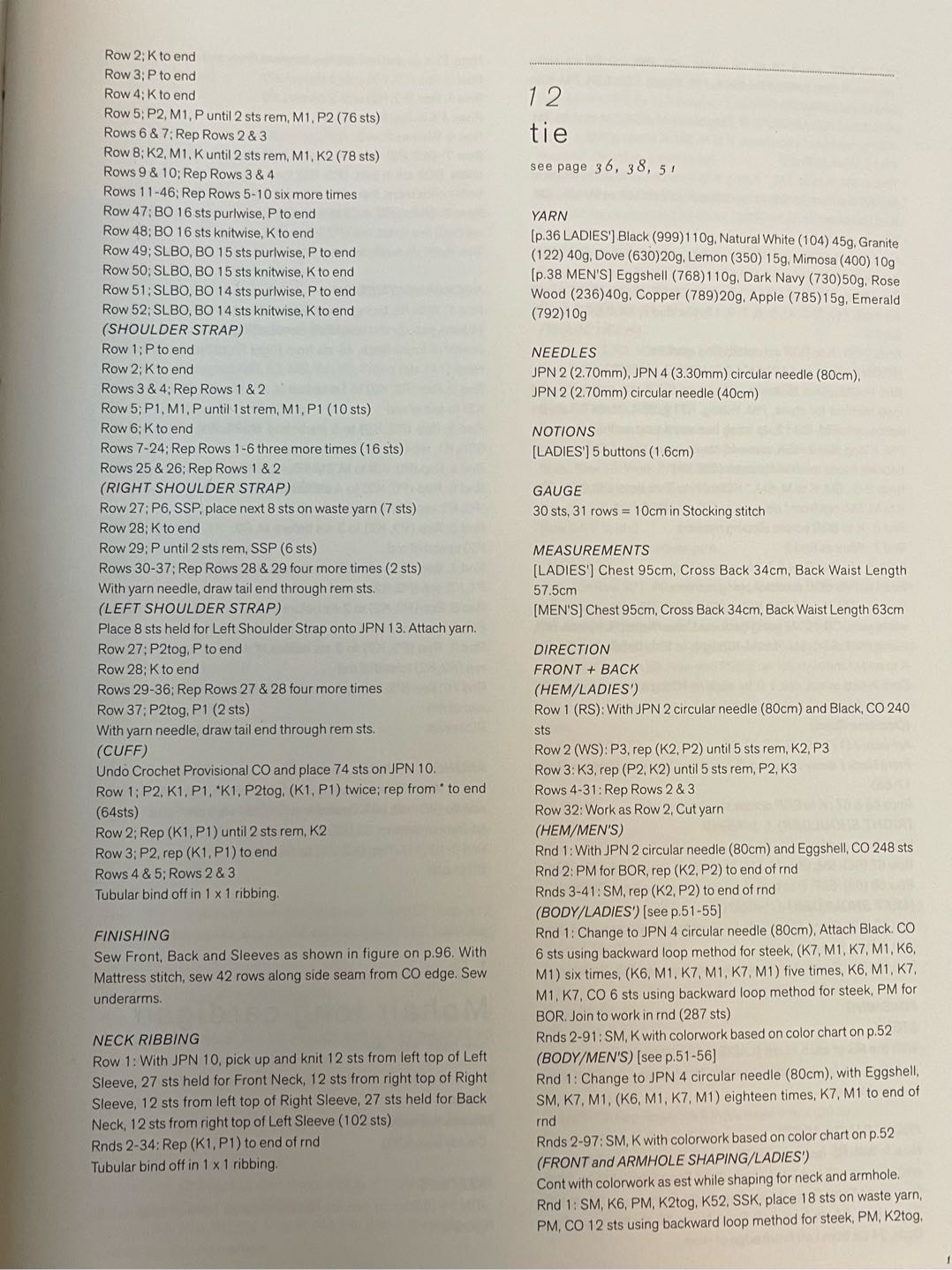 Row 2; K to end
Row 3; P to end
Row 4; K to end
Row 5; P2, M1, P until 2 sts rem, M1, P2 (76 sts)
Rows 6 & 7; Rep Rows 2 & 3
Row 8; K2, M1, K until 2 sts rem, M1, K2 (78 sts)
Rows 9 & 10; Rep Rows 3 & 4
Rows 11-46; Rep Rows 5-10 six more times
Row 47; BO 16 sts purlwise, P to end
Row 48; BO 16 sts knitwise, K to end
Row 49; SLBO, BO 15 sts purlwise, P to end
Row 50; SLBO, BO 15 sts knitwise, K to end
Row 51; SLBO, BO 14 sts purlwise, P to end
Row 52; SLBO, BO 14 sts knitwise, K to end
(SHOULDER STRAP)
Row 1; P to end
Row 2; K to end
Rows 3 & 4; Rep Rows 1 & 2
Row 5; P1, M1, P until 1st rem, M1, P1 (10 sts)
Row 6; K to end
Rows 7-24; Rep Rows 1-6 three more times (16 sts)
Rows 25 & 26; Rep Rows 1 & 2
(RIGHT SHOULDER STRAP)
Row 27; P6, SSP, place next 8 sts on waste yarn (7 sts)
Row 28; K to end
Row 29; P until 2 sts rem, SSP (6 sts)
Rows 30-37; Rep Rows 28 & 29 four more times (2 sts)
With yarn needle, draw tail end through rem sts.
(LEFT SHOULDER STRAP)
Place 8 sts held for Left Shoulder Strap onto JPN 13. Attach yarn.
Row 27; P2tog, P to end
Row 28; K to end
Rows 29-36; Rep Rows 27 & 28 four more times
Row 37; P2tog, P1 (2 sts)
With yarn needle, draw tail end through rem sts.
(CUFF)
Undo Crochet Provisional CO and place 74 sts on JPN 10.
Row 1; P2, K1, P1, *K1, P2tog, (K1, P1) twice; rep from * to end (64sts)
Row 2; Rep (K1, P1) until 2 sts rem, K2
Row 3; P2, rep (K1, P1) to end
Rows 4 & 5; Rows 2 & 3
Tubular bind off in 1 x 1 ribbing.

FINISHING
Sew Front, Back and Sleeves as shown in figure on p.96. With Mattress stitch, sew 42 rows along side seam from CO edge. Sew underarms.

NECK RIBBING
Row 1: With JPN 10, pick up and knit 12 sts from left top of Left Sleeve, 27 sts held for Front Neck, 12 sts from right top of Right Sleeve, 12 sts from left top of Right Sleeve, 27 sts held for Back Neck, 12 sts from right top of Left Sleeve (102 sts)
Rnds 2-34: Rep (K1, P1) to end of rnd
Tubular bind off in 1 x 1 ribbing.

12
tie
see page 36, 38, 51

YARN
[p.36 LADIES'] Black (999)110g, Natural White (104) 45g, Granite (122) 40g, Dove (630)20g, Lemon (350) 15g, Mimosa (400) 10g
[p.38 MEN'S] Eggshell (768)110g, Dark Navy (730)50g, Rose Wood (236)40g, Copper (789)20g, Apple (785)15g, Emerald (792)10g

NEEDLES
JPN 2 (2.70mm), JPN 4 (3.30mm) circular needle (80cm), JPN 2 (2.70mm) circular needle (40cm)

NOTIONS
[LADIES'] 5 buttons (1.6cm)

GAUGE
30 sts, 31 rows = 10cm in Stocking stitch

MEASUREMENTS
[LADIES'] Chest 95cm, Cross Back 34cm, Back Waist Length 57.5cm
[MEN'S] Chest 95cm, Cross Back 34cm, Back Waist Length 63cm

DIRECTION
FRONT + BACK
(HEM/LADIES')
Row 1 (RS): With JPN 2 circular needle (80cm) and Black, CO 240 sts
Row 2 (WS): P3, rep (K2, P2) until 5 sts rem, K2, P3
Row 3: K3, rep (P2, K2) until 5 sts rem, P2, K3
Rows 4-31: Rep Rows 2 & 3
Row 32: Work as Row 2, Cut yarn
(HEM/MEN'S)
Rnd 1: With JPN 2 circular needle (80cm) and Eggshell, CO 248 sts
Rnd 2: PM for BOR, rep (K2, P2) to end of rnd
Rnds 3-41: SM, rep (K2, P2) to end of rnd
(BODY/LADIES') [see p.51-55]
Rnd 1: Change to JPN 4 circular needle (80cm), Attach Black. CO 6 sts using backward loop method for steek, (K7, M1, K7, M1, K6, M1) six times, (K6, M1, K7, M1, K7, M1) five times, K6, M1, K7, M1, K7, CO 6 sts using backward loop method for steek, PM for BOR. Join to work in rnd (287 sts)
Rnds 2-91: SM, K with colorwork based on color chart on p.52
(BODY/MEN'S) [see p.51-56]
Rnd 1: Change to JPN 4 circular needle (80cm), with Eggshell, SM, K7, M1, (K6, M1, K7, M1) eighteen times, K7, M1 to end of rnd
Rnds 2-97: SM, K with colorwork based on color chart on p.52
(FRONT and ARMHOLE SHAPING/LADIES')
Cont with colorwork as est while shaping for neck and armhole.
Rnd 1: SM, K6, PM, K2tog, K52, SSK, place 18 sts on waste yarn, PM, CO 12 sts using backward loop method for steek, PM, K2tog,